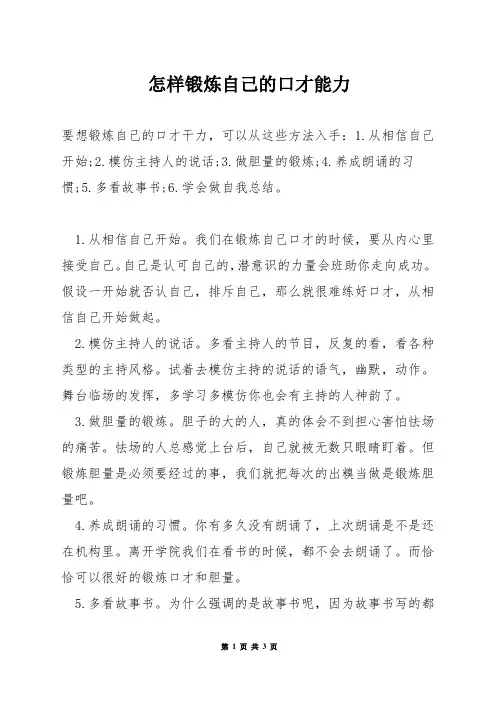 怎样锻炼自己的口才能力

要想锻炼自己的口才干力，可以从这些方法入手：1.从相信自己开始;2.模仿主持人的说话;3.做胆量的锻炼;4.养成朗诵的习惯;5.多看故事书;6.学会做自我总结。

1.从相信自己开始。我们在锻炼自己口才的时候，要从内心里接受自己。自己是认可自己的，潜意识的力量会班助你走向成功。假设一开始就否认自己，排斥自己，那么就很难练好口才，从相信自己开始做起。

2.模仿主持人的说话。多看主持人的节目，反复的看，看各种类型的主持风格。试着去模仿主持的说话的语气，幽默，动作。舞台临场的发挥，多学习多模仿你也会有主持的人神韵了。

3.做胆量的锻炼。胆子的大的人，真的体会不到担心害怕怯场的痛苦。怯场的人总感觉上台后，自己就被无数只眼睛盯着。但锻炼胆量是必须要经过的事，我们就把每次的出糗当做是锻炼胆量吧。

4.养成朗诵的习惯。你有多久没有朗诵了，上次朗诵是不是还在机构里。离开学院我们在看书的时候，都不会去朗诵了。而恰恰可以很好的锻炼口才和胆量。

5.多看故事书。为什么强调的是故事书呢，因为故事书写的都

第 1 页 共 3 页